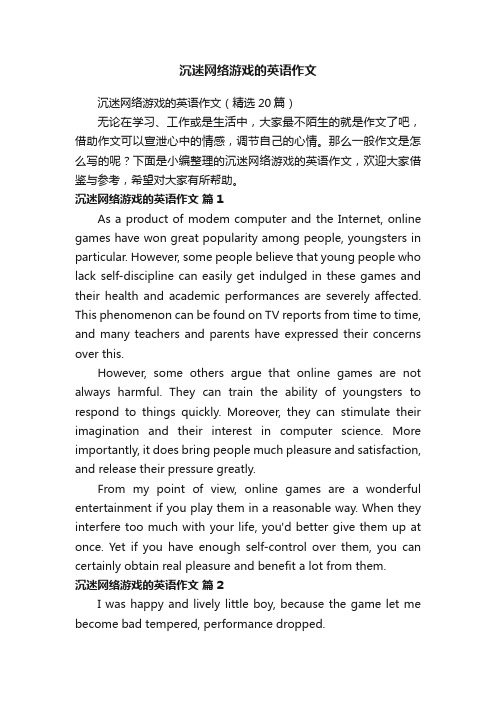 沉迷网络游戏的英语作文

沉迷网络游戏的英语作文（精选 20 篇）

无论在学习、工作或是生活中，大家最不陌生的就是作文了吧，借助作文可以宣泄心中的情感，调节自己的心情。那么一般作文是怎么写的呢？下面是小编整理的沉迷网络游戏的英语作文，欢迎大家借鉴与参考，希望对大家有所帮助。

沉迷网络游戏的英语作文 篇 1

As a product of modem computer and the Internet, online games have won great popularity among people, youngsters in particular. However, some people believe that young people who lack self-discipline can easily get indulged in these games and their health and academic performances are severely affected. This phenomenon can be found on TV reports from time to time, and many teachers and parents have expressed their concerns over this.

However, some others argue that online games are not always harmful. They can train the ability of youngsters to respond to things quickly. Moreover, they can stimulate their imagination and their interest in computer science. More importantly, it does bring people much pleasure and satisfaction, and release their pressure greatly.

From my point of view, online games are a wonderful entertainment if you play them in a reasonable way. When they interfere too much with your life, you'd better give them up at once. Yet if you have enough self-control over them, you can certainly obtain real pleasure and benefit a lot from them.

沉迷网络游戏的英语作文 篇 2

I was happy and lively little boy, because the game let me become bad tempered, performance dropped.